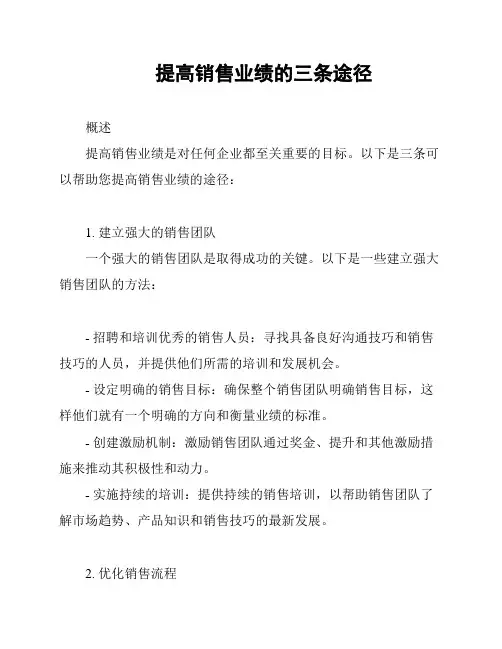 提高销售业绩的三条途径

概述

提高销售业绩是对任何企业都至关重要的目标。以下是三条可以帮助您提高销售业绩的途径：

1. 建立强大的销售团队

一个强大的销售团队是取得成功的关键。以下是一些建立强大销售团队的方法：

- 招聘和培训优秀的销售人员：寻找具备良好沟通技巧和销售技巧的人员，并提供他们所需的培训和发展机会。

- 设定明确的销售目标：确保整个销售团队明确销售目标，这样他们就有一个明确的方向和衡量业绩的标准。

- 创建激励机制：激励销售团队通过奖金、提升和其他激励措施来推动其积极性和动力。

- 实施持续的培训：提供持续的销售培训，以帮助销售团队了解市场趋势、产品知识和销售技巧的最新发展。

2. 优化销售流程